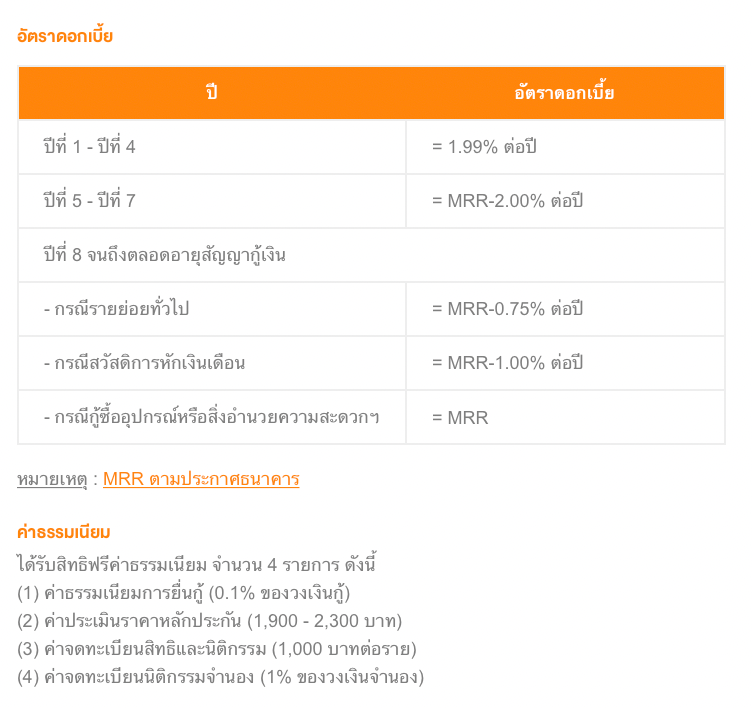 อัตราดอกเบี้ย

| ปี | อัตราดอกเบี้ย |
|---|---|
| ปีที่ 1 - ปีที่ 4 | = 1.99% ต่อปี |
| ปีที่ 5 - ปีที่ 7 | = MRR-2.00% ต่อปี |
| ปีที่ 8 จนถึงตลอดอายุสัญญากู้เงิน | |
| - กรณีรายย่อยทั่วไป | = MRR-0.75% ต่อปี |
| - กรณีสวัสดิการหักเงินเดือน | = MRR-1.00% ต่อปี |
| - กรณีกู้ซื้ออุปกรณ์หรือสิ่งอำนวยความสะดวกฯ | = MRR |

หมายเหตุ : MRR ตามประกาศธนาคาร

ค่าธรรมเนียม

ได้รับสิทธิฟรีค่าธรรมเนียม จำนวน 4 รายการ ดังนี้
(1) ค่าธรรมเนียมการยื่นกู้ (0.1% ของวงเงินกู้)
(2) ค่าประเมินราคาหลักประกัน (1,900 - 2,300 บาท)
(3) ค่าจดทะเบียนสิทธิและนิติกรรม (1,000 บาทต่อราย)
(4) ค่าจดทะเบียนนิติกรรมจำนอง (1% ของวงเงินจำนอง)